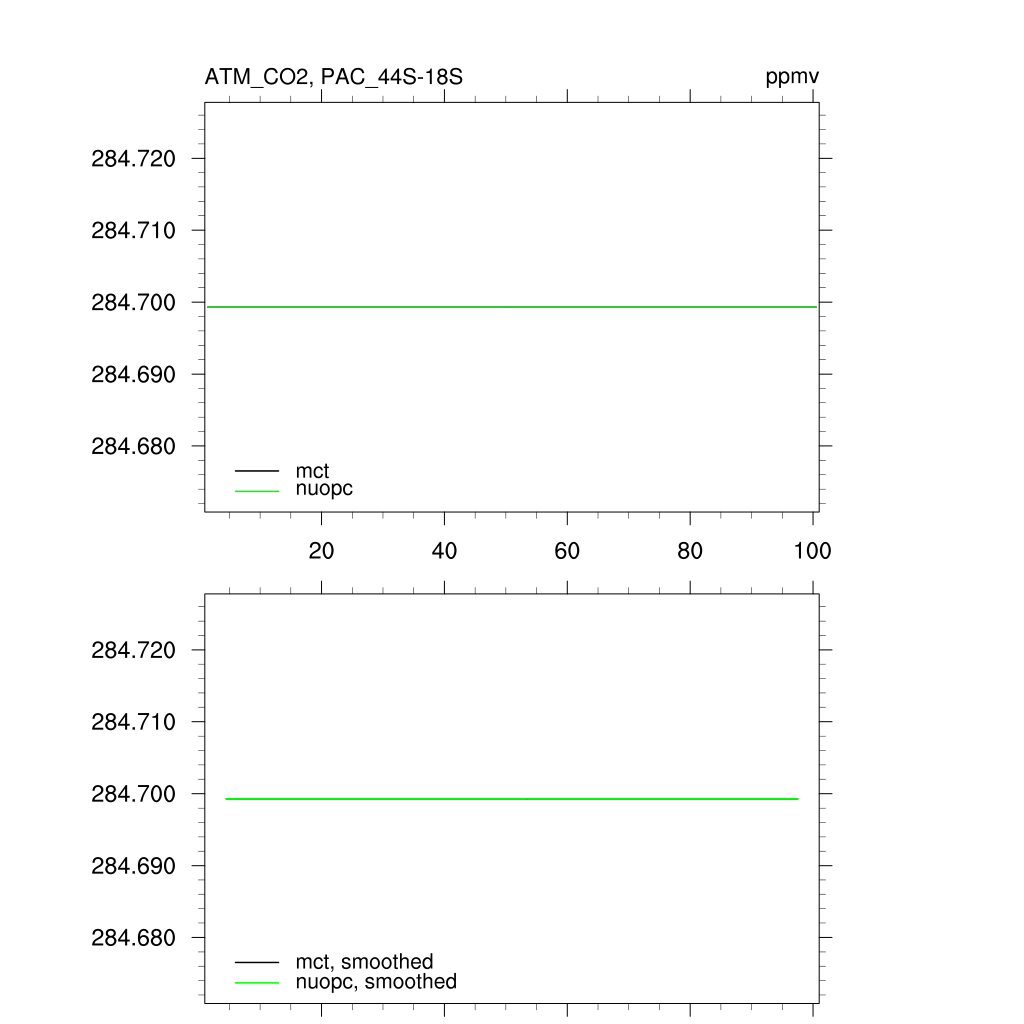 ATM_CO2, PAC_44S-18S

ppmv

284.720
284.710
284.700
284.690
284.680

mct
nuopc

20
40
60
80
100

284.720
284.710
284.700
284.690
284.680

mct, smoothed
nuopc, smoothed